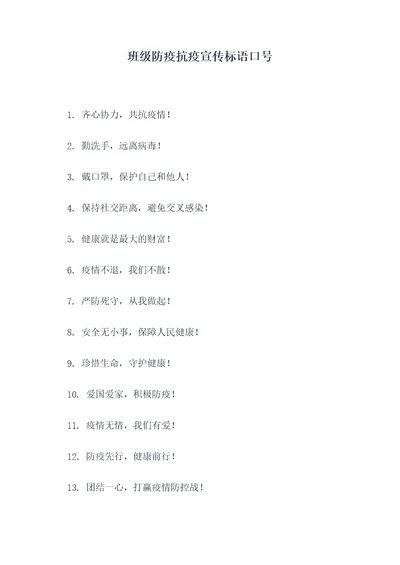 班级防疫抗疫宣传标语口号

1. 齐心协力，共抗疫情！

2. 勤洗手，远离病毒！

3. 戴口罩，保护自己和他人！

4. 保持社交距离，避免交叉感染！

5. 健康就是最大的财富！

6. 疫情不退，我们不散！

7. 严防死守，从我做起！

8. 安全无小事，保障人民健康！

9. 珍惜生命，守护健康！

10. 爱国爱家，积极防疫！

11. 疫情无情，我们有爱！

12. 防疫先行，健康前行！

13. 团结一心，打赢疫情防控战！